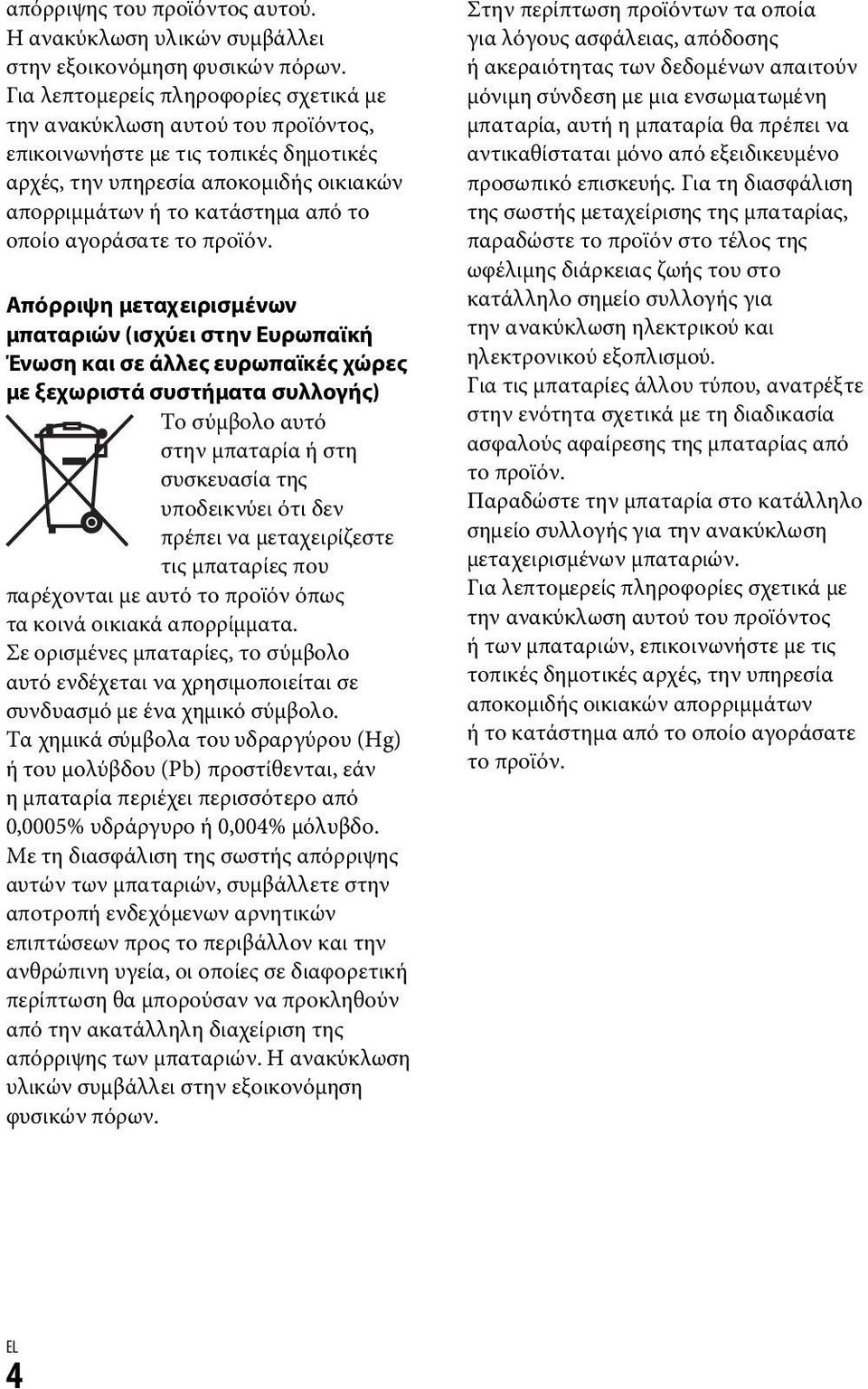 απόρριψης του προϊόντος αυτού. Η ανακύκλωση υλικών συμβάλλει στην εξοικονόμηση φυσικών πόρων. Για λεπτομερείς πληροφορίες σχετικά με την ανακύκλωση αυτού του προϊόντος, επικοινωνήστε με τις τοπικές δημοτικές αρχές, την υπηρεσία αποκομιδής οικιακών απορριμμάτων ή το κατάστημα από το οποίο αγοράσατε το προϊόν.

Απόρριψη μεταχειρισμένων μπαταριών (ισχύει στην Ευρωπαϊκή Ένωση και σε άλλες ευρωπαϊκές χώρες με ξεχωριστά συστήματα συλλογής)

Το σύμβολο αυτό στην μπαταρία ή στη συσκευασία της υποδεικνύει ότι δεν πρέπει να μεταχειρίζεστε τις μπαταρίες που παρέχονται με αυτό το προϊόν όπως τα κοινά οικιακά απορρίμματα.
Σε ορισμένες μπαταρίες, το σύμβολο αυτό ενδέχεται να χρησιμοποιείται σε συνδυασμό με ένα χημικό σύμβολο. Τα χημικά σύμβολα του υδραργύρου (Hg) ή του μολύβδου (Pb) προστίθενται, εάν η μπαταρία περιέχει περισσότερο από 0,0005% υδράργυρο ή 0,004% μόλυβδο. Με τη διασφάλιση της σωστής απόρριψης αυτών των μπαταριών, συμβάλλετε στην αποτροπή ενδεχόμενων αρνητικών επιπτώσεων προς το περιβάλλον και την ανθρώπινη υγεία, οι οποίες σε διαφορετική περίπτωση θα μπορούσαν να προκληθούν από την ακατάλληλη διαχείριση της απόρριψης των μπαταριών. Η ανακύκλωση υλικών συμβάλλει στην εξοικονόμηση φυσικών πόρων.

Στην περίπτωση προϊόντων τα οποία για λόγους ασφάλειας, απόδοσης ή ακεραιότητας των δεδομένων απαιτούν μόνιμη σύνδεση με μια ενσωματωμένη μπαταρία, αυτή η μπαταρία θα πρέπει να αντικαθίσταται μόνο από εξειδικευμένο προσωπικό επισκευής. Για τη διασφάλιση της σωστής μεταχείρισης της μπαταρίας, παραδώστε το προϊόν στο τέλος της ωφέλιμης διάρκειας ζωής του στο κατάλληλο σημείο συλλογής για την ανακύκλωση ηλεκτρικού και ηλεκτρονικού εξοπλισμού.
Για τις μπαταρίες άλλου τύπου, ανατρέξτε στην ενότητα σχετικά με τη διαδικασία ασφαλούς αφαίρεσης της μπαταρίας από το προϊόν.
Παραδώστε την μπαταρία στο κατάλληλο σημείο συλλογής για την ανακύκλωση μεταχειρισμένων μπαταριών.
Για λεπτομερείς πληροφορίες σχετικά με την ανακύκλωση αυτού του προϊόντος ή των μπαταριών, επικοινωνήστε με τις τοπικές δημοτικές αρχές, την υπηρεσία αποκομιδής οικιακών απορριμμάτων ή το κατάστημα από το οποίο αγοράσατε το προϊόν.

EL
4